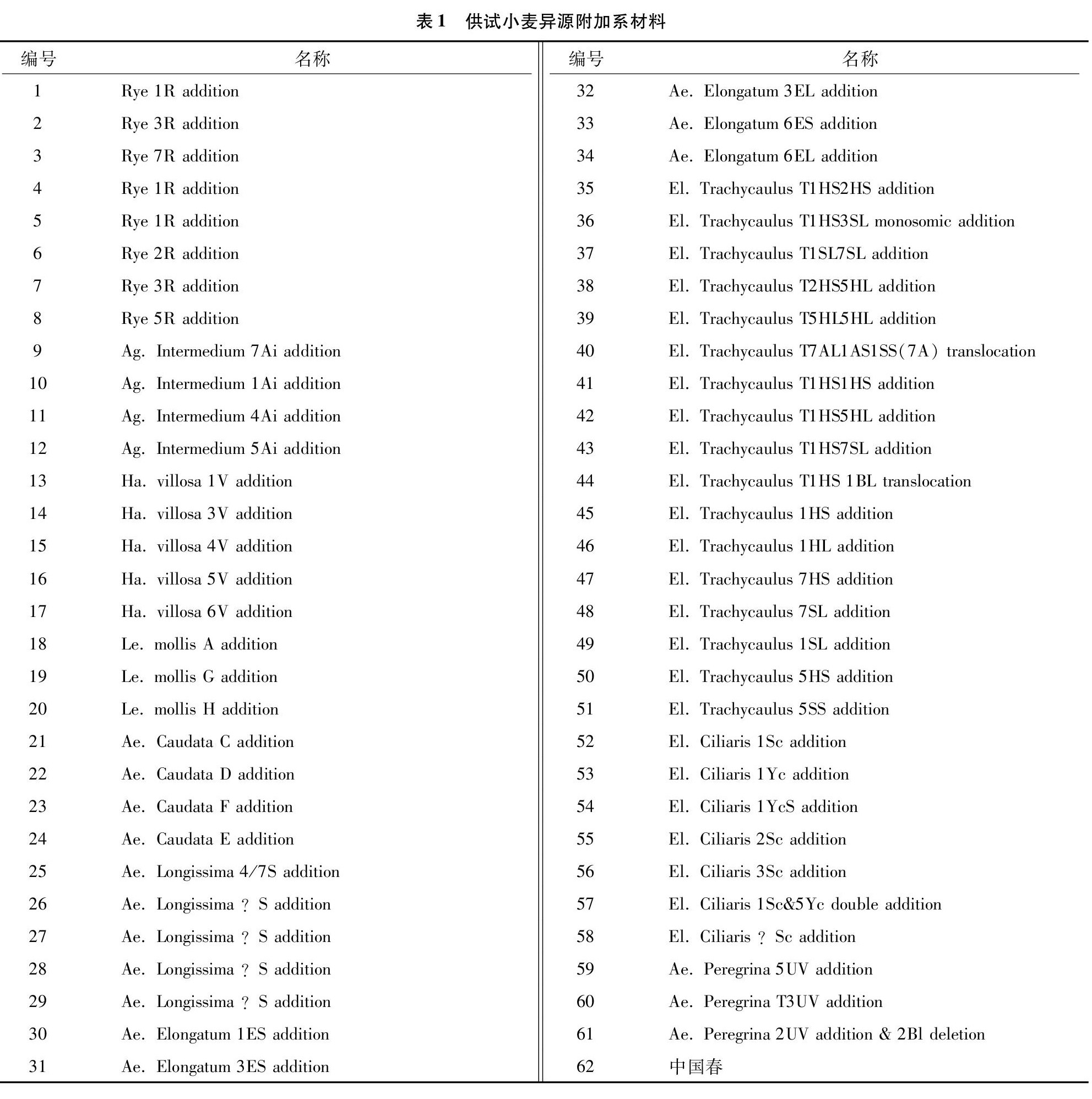 表 1　供试小麦异源附加系材料

| 编号 | 名称 | 编号 | 名称 |
|---|---|---|---|
| 1 | Rye 1R addition | 32 | Ae. Elongatum 3EL addition |
| 2 | Rye 3R addition | 33 | Ae. Elongatum 6ES addition |
| 3 | Rye 7R addition | 34 | Ae. Elongatum 6EL addition |
| 4 | Rye 1R addition | 35 | El. Trachycaulus T1HS2HS addition |
| 5 | Rye 1R addition | 36 | El. Trachycaulus T1HS3SL monosomic addition |
| 6 | Rye 2R addition | 37 | El. Trachycaulus T1SL7SL addition |
| 7 | Rye 3R addition | 38 | El. Trachycaulus T2HS5HL addition |
| 8 | Rye 5R addition | 39 | El. Trachycaulus T5HL5HL addition |
| 9 | Ag. Intermedium 7Ai addition | 40 | El. Trachycaulus T7AL1AS1SS(7A) translocation |
| 10 | Ag. Intermedium 1Ai addition | 41 | El. Trachycaulus T1HS1HS addition |
| 11 | Ag. Intermedium 4Ai addition | 42 | El. Trachycaulus T1HS5HL addition |
| 12 | Ag. Intermedium 5Ai addition | 43 | El. Trachycaulus T1HS7SL addition |
| 13 | Ha. villosa 1V addition | 44 | El. Trachycaulus T1HS 1BL translocation |
| 14 | Ha. villosa 3V addition | 45 | El. Trachycaulus 1HS addition |
| 15 | Ha. villosa 4V addition | 46 | El. Trachycaulus 1HL addition |
| 16 | Ha. villosa 5V addition | 47 | El. Trachycaulus 7HS addition |
| 17 | Ha. villosa 6V addition | 48 | El. Trachycaulus 7SL addition |
| 18 | Le. mollis A addition | 49 | El. Trachycaulus 1SL addition |
| 19 | Le. mollis G addition | 50 | El. Trachycaulus 5HS addition |
| 20 | Le. mollis H addition | 51 | El. Trachycaulus 5SS addition |
| 21 | Ae. Caudata C addition | 52 | El. Ciliaris 1Sc addition |
| 22 | Ae. Caudata D addition | 53 | El. Ciliaris 1Yc addition |
| 23 | Ae. Caudata F addition | 54 | El. Ciliaris 1YcS addition |
| 24 | Ae. Caudata E addition | 55 | El. Ciliaris 2Sc addition |
| 25 | Ae. Longissima 4/7S addition | 56 | El. Ciliaris 3Sc addition |
| 26 | Ae. Longissima ? S addition | 57 | El. Ciliaris 1Sc&5Yc double addition |
| 27 | Ae. Longissima ? S addition | 58 | El. Ciliaris ? Sc addition |
| 28 | Ae. Longissima ? S addition | 59 | Ae. Peregrina 5UV addition |
| 29 | Ae. Longissima ? S addition | 60 | Ae. Peregrina T3UV addition |
| 30 | Ae. Elongatum 1ES addition | 61 | Ae. Peregrina 2UV addition & 2Bl deletion |
| 31 | Ae. Elongatum 3ES addition | 62 | 中国春 |